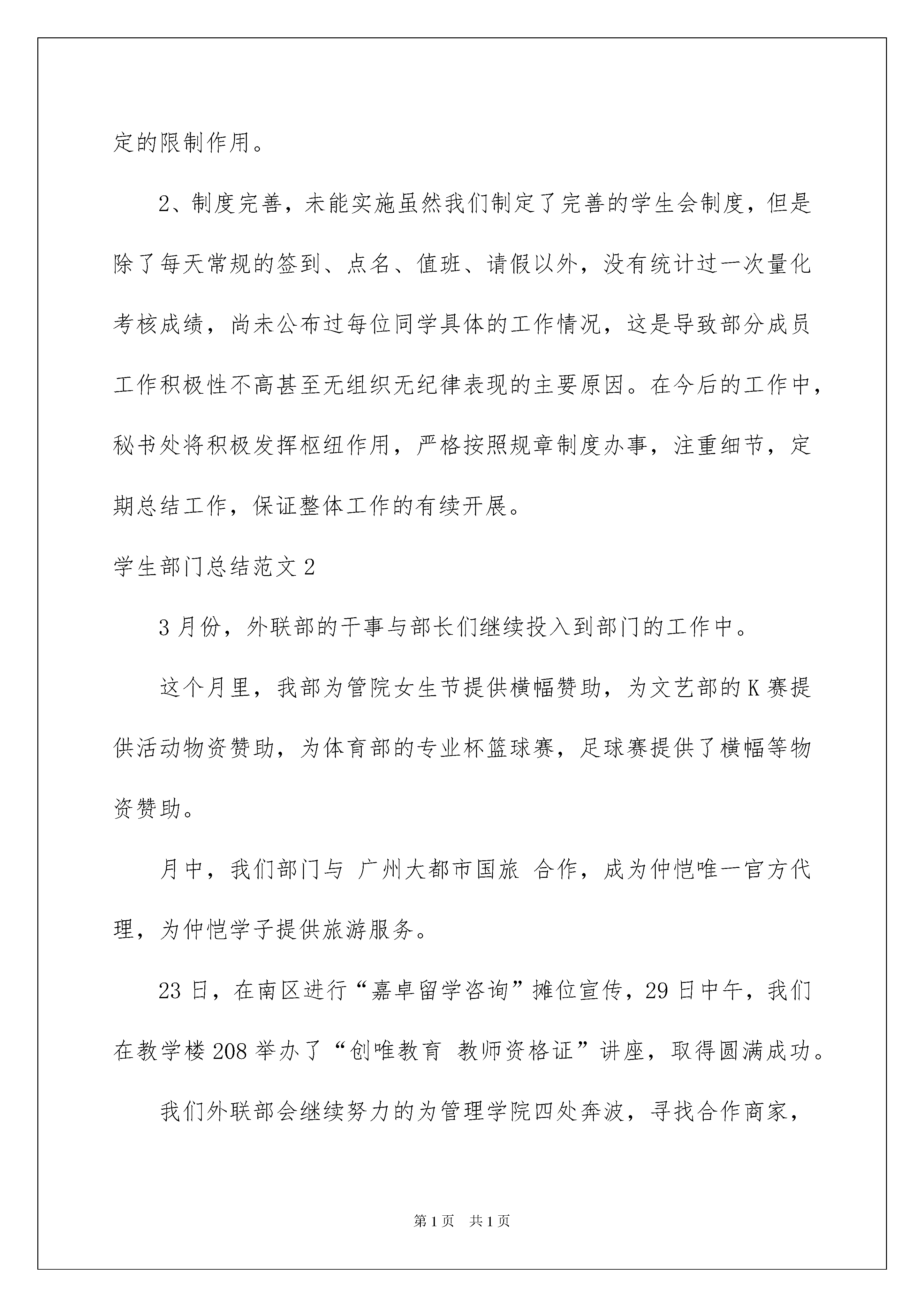 定的限制作用。

2、制度完善，未能实施虽然我们制定了完善的学生会制度，但是除了每天常规的签到、点名、值班、请假以外，没有统计过一次量化考核成绩，尚未公布过每位同学具体的工作情况，这是导致部分成员工作积极性不高甚至无组织无纪律表现的主要原因。在今后的工作中，秘书处将积极发挥枢纽作用，严格按照规章制度办事，注重细节，定期总结工作，保证整体工作的有续开展。

学生部门总结范文2

3月份，外联部的干事与部长们继续投入到部门的工作中。

这个月里，我部为管院女生节提供横幅赞助，为文艺部的K赛提供活动物资赞助，为体育部的专业杯篮球赛，足球赛提供了横幅等物资赞助。

月中，我们部门与 广州大都市国旅 合作，成为仲恺唯一官方代理，为仲恺学子提供旅游服务。

23日，在南区进行“嘉卓留学咨询”摊位宣传，29日中午，我们在教学楼208举办了“创唯教育 教师资格证”讲座，取得圆满成功。

我们外联部会继续努力的为管理学院四处奔波，寻找合作商家，

第1页 共1页